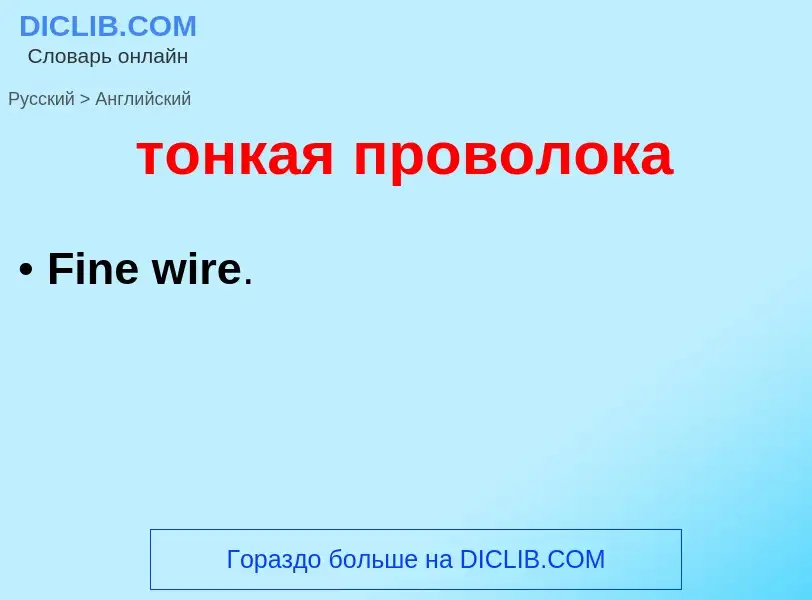 DICLIB.COM
Словарь онлайн

Русский > Английский

тонкая проволока

• Fine wire.

Гораздо больше на DICLIB.COM